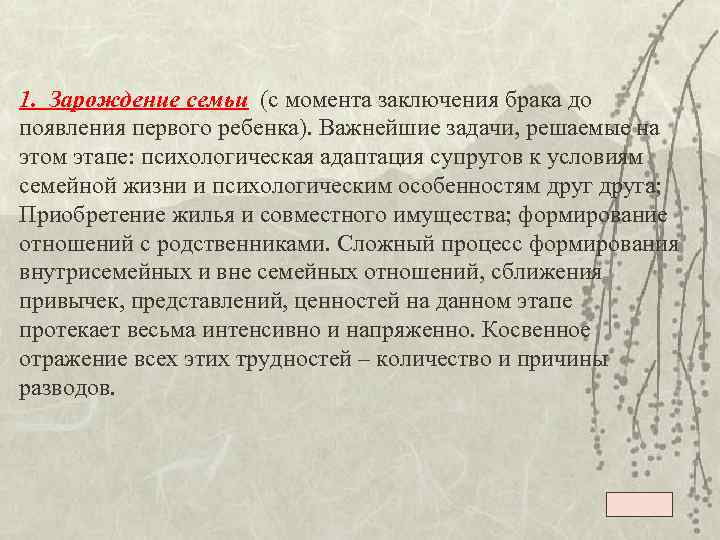 1. Зарождение семьи (с момента заключения брака до появления первого ребенка). Важнейшие задачи, решаемые на этом этапе: психологическая адаптация супругов к условиям семейной жизни и психологическим особенностям друг друга; Приобретение жилья и совместного имущества; формирование отношений с родственниками. Сложный процесс формирования внутрисемейных и вне семейных отношений, сближения привычек, представлений, ценностей на данном этапе протекает весьма интенсивно и напряженно. Косвенное отражение всех этих трудностей – количество и причины разводов.